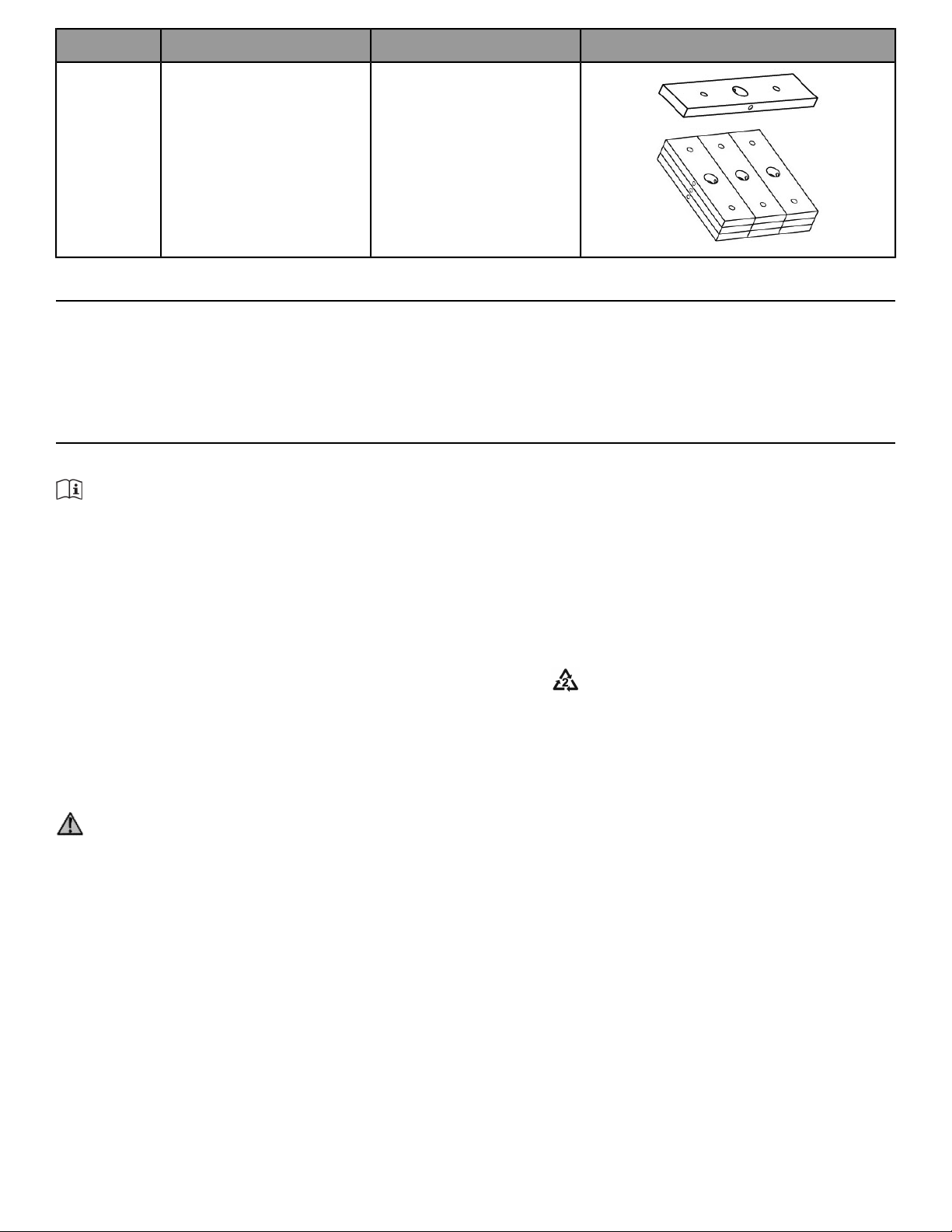 2